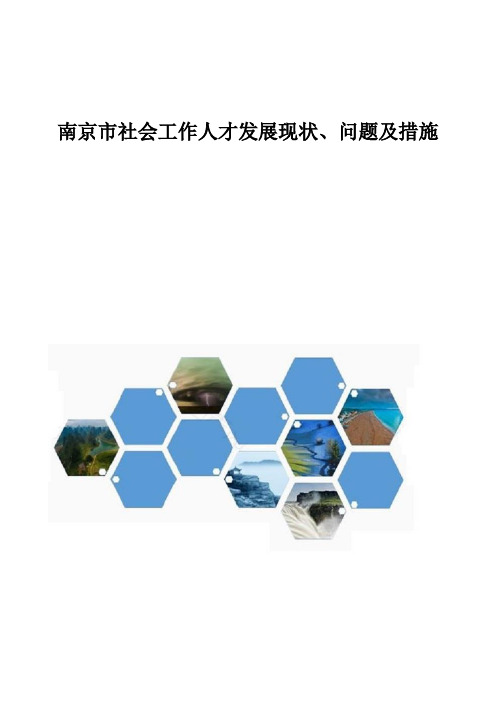 南京市社会工作人才发展现状、问题及措施